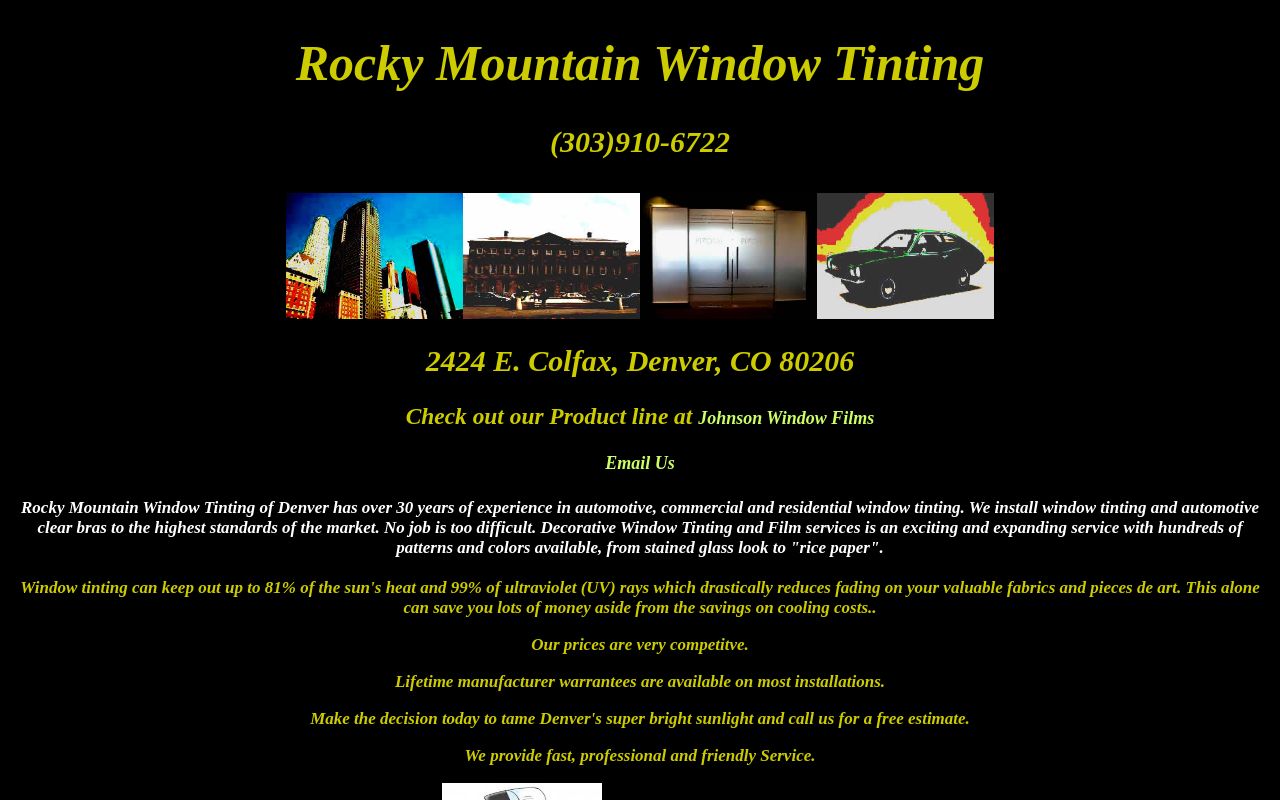 Rocky Mountain Window Tinting

(303)910-6722

2424 E. Colfax, Denver, CO 80206

Check out our Product line at Johnson Window Films

Email Us

Rocky Mountain Window Tinting of Denver has over 30 years of experience in automotive, commercial and residential window tinting. We install window tinting and automotive clear bras to the highest standards of the market. No job is too difficult. Decorative Window Tinting and Film services is an exciting and expanding service with hundreds of patterns and colors available, from stained glass look to "rice paper".

Window tinting can keep out up to 81% of the sun's heat and 99% of ultraviolet (UV) rays which drastically reduces fading on your valuable fabrics and pieces de art. This alone can save you lots of money aside from the savings on cooling costs..

Our prices are very competitve.

Lifetime manufacturer warrantees are available on most installations.

Make the decision today to tame Denver's super bright sunlight and call us for a free estimate.

We provide fast, professional and friendly Service.